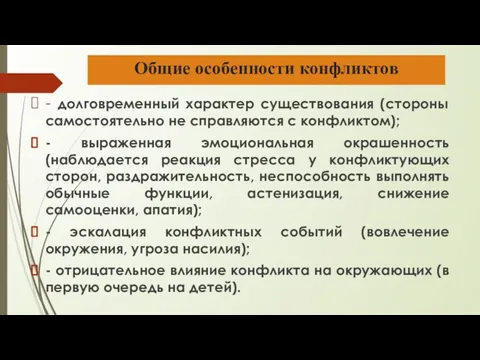 Общие особенности конфликтов

- долговременный характер существования (стороны самостоятельно не справляются с конфликтом);

- выраженная эмоциональная окрашенность (наблюдается реакция стресса у конфликтующих сторон, раздражительность, неспособность выполнять обычные функции, астенизация, снижение самооценки, апатия);

- эскалация конфликтных событий (вовлечение окружения, угроза насилия);

- отрицательное влияние конфликта на окружающих (в первую очередь на детей).